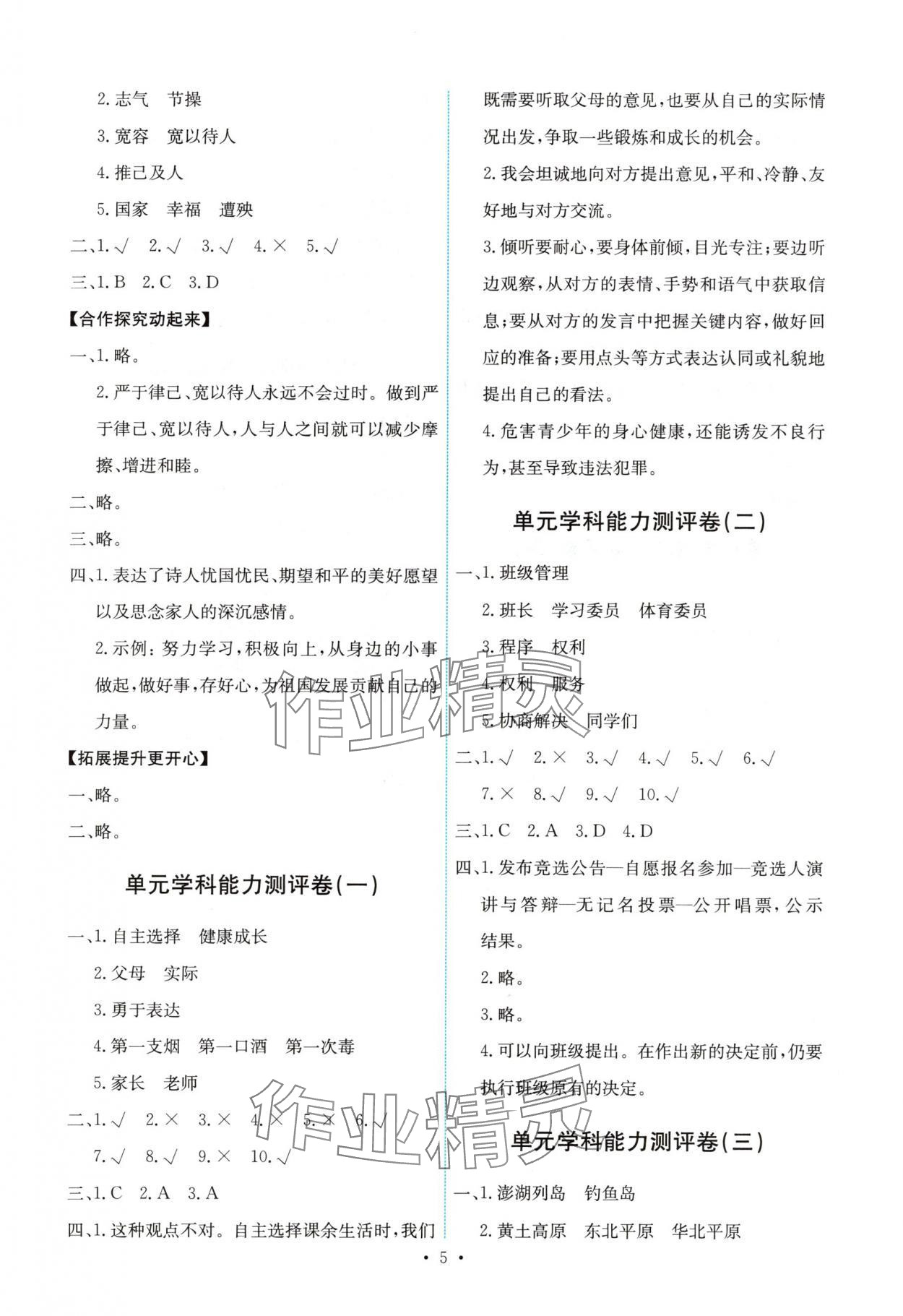 2. 志气　节操

3. 宽容　宽以待人

4. 推己及人

5. 国家　幸福　遭殃

二、1. √　2. √　3. √　4. ×　5. √

三、1. B　2. C　3. D

【合作探究动起来】

一、1. 略。

2. 严于律己、宽以待人永远不会过时。做到严于律己、宽以待人，人与人之间就可以减少摩擦、增进和睦。

二、略。

三、略。

四、1. 表达了诗人忧国忧民、期望和平的美好愿望以及思念家人的深沉感情。

2. 示例：努力学习，积极向上，从身边的小事做起，做好事，存好心，为祖国发展贡献自己的力量。

【拓展提升更开心】

一、略。

二、略。

单元学科能力测评卷(一)

一、1. 自主选择　健康成长

2. 父母　实际

3. 勇于表达

4. 第一支烟　第一口酒　第一次毒

5. 家长　老师

二、1. √　2. ×　3. ×　4. ×　5. ×　6. √

7. √　8. √　9. ×　10. √

三、1. C　2. A　3. A

四、1. 这种观点不对。自主选择课余生活时，我们既需要听取父母的意见，也要从自己的实际情况出发，争取一些锻炼和成长的机会。

2. 我会坦诚地向对方提出意见，平和、冷静、友好地与对方交流。

3. 倾听要耐心，要身体前倾，目光专注；要边听边观察，从对方的表情、手势和语气中获取信息；要从对方的发言中把握关键内容，做好回应的准备；要用点头等方式表达认同或礼貌地提出自己的看法。

4. 危害青少年的身心健康，还能诱发不良行为，甚至导致违法犯罪。

单元学科能力测评卷(二)

一、1. 班级管理

2. 班长　学习委员　体育委员

3. 程序　权利

4. 权利　服务

5. 协商解决　同学们

二、1. √　2. ×　3. √　4. √　5. √　6. √

7. ×　8. √　9. √　10. √

三、1. C　2. A　3. D　4. D

四、1. 发布竞选公告—自愿报名参加—竞选人演讲与答辩—无记名投票—公开唱票，公示结果。

2. 略。

3. 略。

4. 可以向班级提出。在作出新的决定前，仍要执行班级原有的决定。

单元学科能力测评卷(三)

一、1. 澎湖列岛　钓鱼岛

2. 黄土高原　东北平原　华北平原

• 5 •

作业精灵

作业精灵